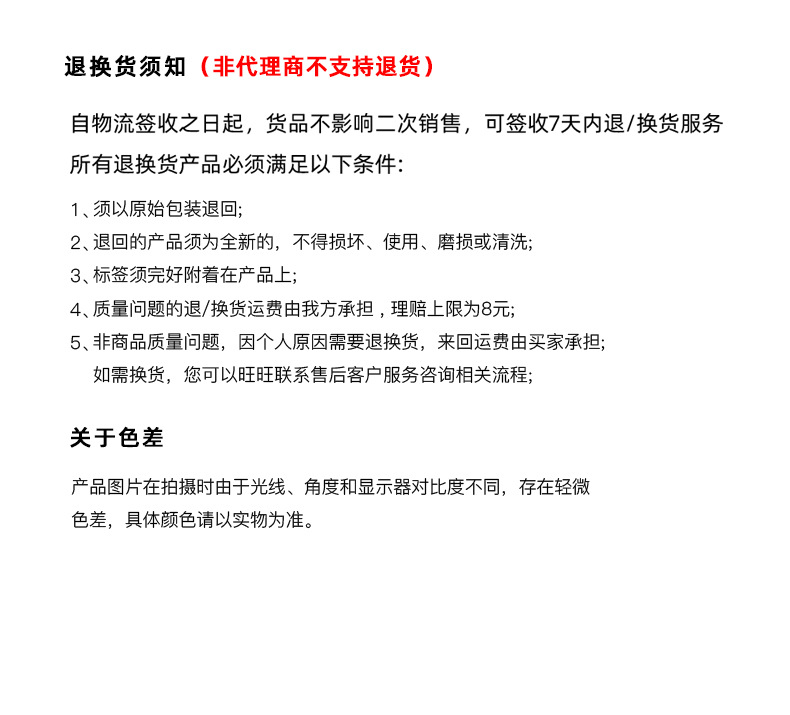 退换货须知（非代理商不支持退货）

自物流签收之日起，货品不影响二次销售，可签收7天内退/换货服务
所有退换货产品必须满足以下条件:

1、须以原始包装退回;
2、退回的产品须为全新的，不得损坏、使用、磨损或清洗;
3、标签须完好附着在产品上;
4、质量问题的退/换货运费由我方承担，理赔上限为8元;
5、非商品质量问题，因个人原因需要退换货，来回运费由买家承担;
如需换货，您可以旺旺联系售后客户服务咨询相关流程;

关于色差

产品图片在拍摄时由于光线、角度和显示器对比度不同，存在轻微色差，具体颜色请以实物为准。